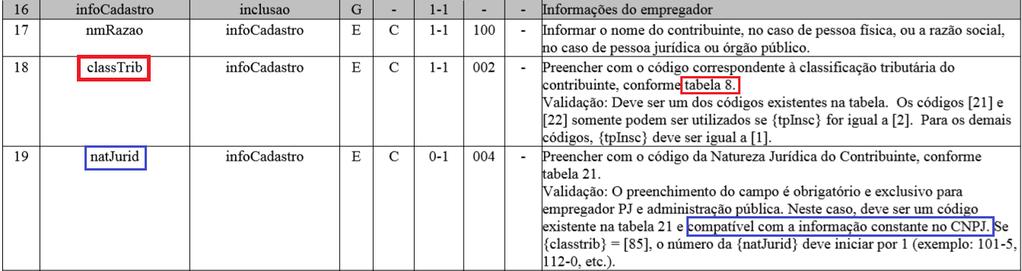 | 16 | infoCadastro | inclusao | G | - | 1-1 | - | - | Informações do empregador |
|---|---|---|---|---|---|---|---|---|
| 17 | nmRazao | infoCadastro | E | C | 1-1 | 100 | - | Informar o nome do contribuinte, no caso de pessoa física, ou a razão social, no caso de pessoa jurídica ou órgão público. |
| 18 | classTrib | infoCadastro | E | C | 1-1 | 002 | - | Preencher com o código correspondente à classificação tributária do contribuinte, conforme tabela 8. Validação: Deve ser um dos códigos existentes na tabela. Os códigos [21] e [22] somente podem ser utilizados se {tpInsc} for igual a [2]. Para os demais códigos, {tpInsc} deve ser igual a [1]. |
| 19 | natJurid | infoCadastro | E | C | 0-1 | 004 | - | Preencher com o código da Natureza Jurídica do Contribuinte, conforme tabela 21. Validação: O preenchimento do campo é obrigatório e exclusivo para empregador PJ e administração pública. Neste caso, deve ser um código existente na tabela 21 e compatível com a informação constante no CNPJ. Se {classtrib} = [85], o número da {natJurid} deve iniciar por 1 (exemplo: 101-5, 112-0, etc.). |